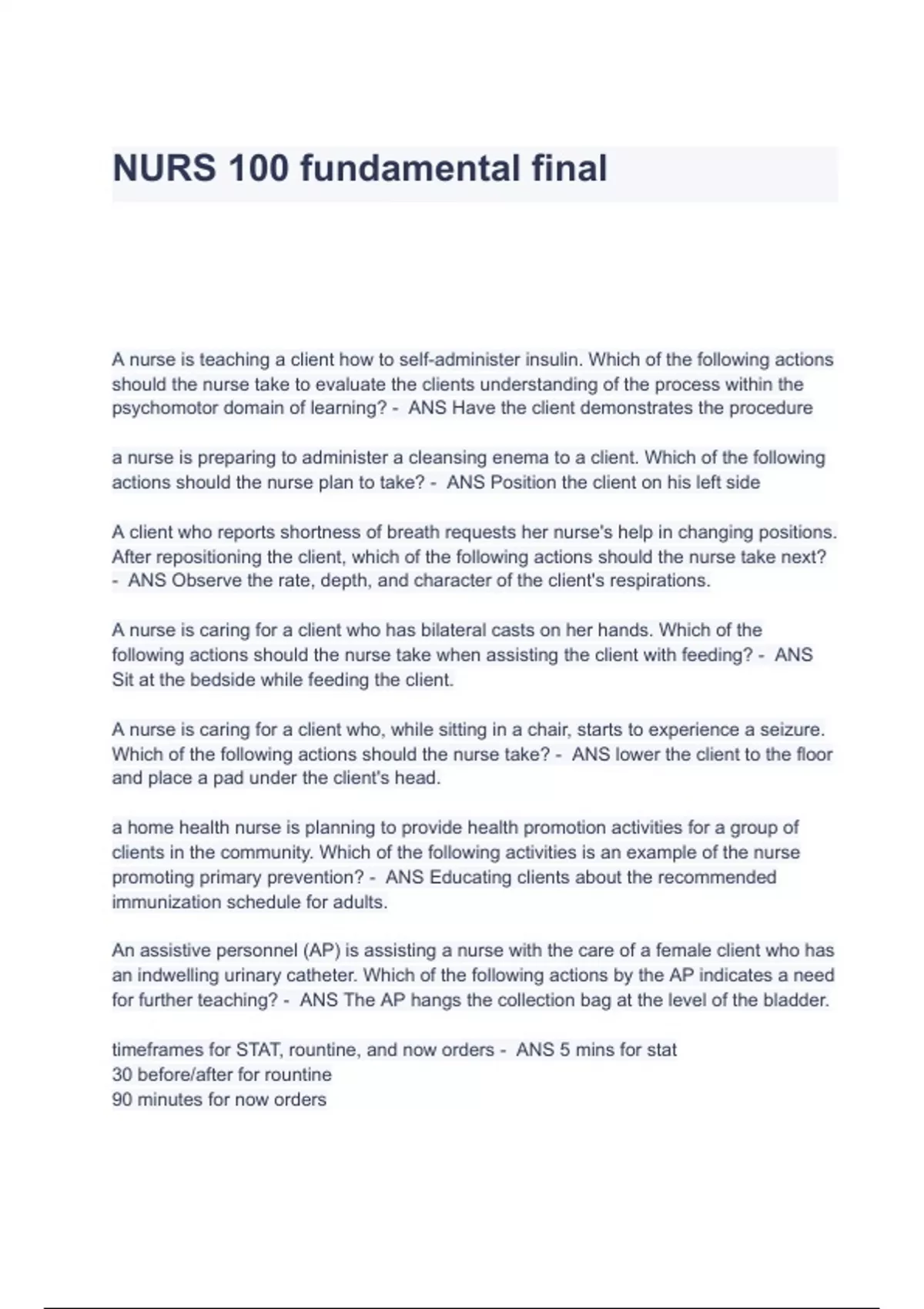 NURS 100 fundamental final

A nurse is teaching a client how to self-administer insulin. Which of the following actions should the nurse take to evaluate the clients understanding of the process within the psychomotor domain of learning? - ANS Have the client demonstrates the procedure

a nurse is preparing to administer a cleansing enema to a client. Which of the following actions should the nurse plan to take? - ANS Position the client on his left side

A client who reports shortness of breath requests her nurse's help in changing positions. After repositioning the client, which of the following actions should the nurse take next? - ANS Observe the rate, depth, and character of the client's respirations.

A nurse is caring for a client who has bilateral casts on her hands. Which of the following actions should the nurse take when assisting the client with feeding? - ANS Sit at the bedside while feeding the client.

A nurse is caring for a client who, while sitting in a chair, starts to experience a seizure. Which of the following actions should the nurse take? - ANS lower the client to the floor and place a pad under the client's head.

a home health nurse is planning to provide health promotion activities for a group of clients in the community. Which of the following activities is an example of the nurse promoting primary prevention? - ANS Educating clients about the recommended immunization schedule for adults.

An assistive personnel (AP) is assisting a nurse with the care of a female client who has an indwelling urinary catheter. Which of the following actions by the AP indicates a need for further teaching? - ANS The AP hangs the collection bag at the level of the bladder.

timeframes for STAT, rountine, and now orders - ANS 5 mins for stat
30 before/after for rountine
90 minutes for now orders